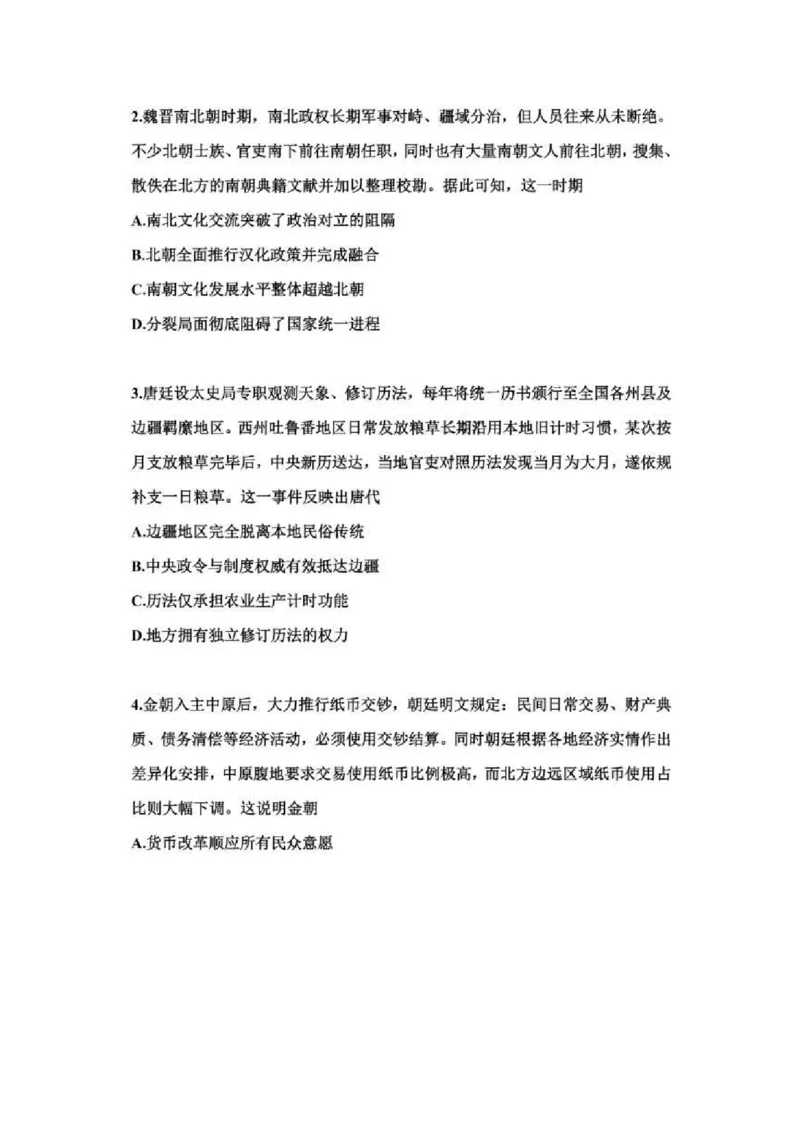 2.魏晋南北朝时期，南北政权长期军事对峙、疆域分治，但人员往来从未断绝。不少北朝士族、官吏南下前往南朝任职，同时也有大量南朝文人前往北朝，搜集、散佚在北方的南朝典籍文献并加以整理校勘。据此可知，这一时期

A.南北文化交流突破了政治对立的阻隔

B.北朝全面推行汉化政策并完成融合

C.南朝文化发展水平整体超越北朝

D.分裂局面彻底阻碍了国家统一进程

3.唐廷设太史局专职观测天象、修订历法，每年将统一历书颁行至全国各州县及边疆羁縻地区。西州吐鲁番地区日常发放粮草长期沿用本地旧计时习惯，某次按月支放粮草完毕后，中央新历送达，当地官吏对照历法发现当月为大月，遂依规补支一日粮草。这一事件反映出唐代

A.边疆地区完全脱离本地民俗传统

B.中央政令与制度权威有效抵达边疆

C.历法仅承担农业生产计时功能

D.地方拥有独立修订历法的权力

4.金朝入主中原后，大力推行纸币交钞，朝廷明文规定：民间日常交易、财产典质、债务清偿等经济活动，必须使用交钞结算。同时朝廷根据各地经济实情作出差异化安排，中原腹地要求交易使用纸币比例极高，而北方边远区域纸币使用占比则大幅下调。这说明金朝

A.货币改革顺应所有民众意愿